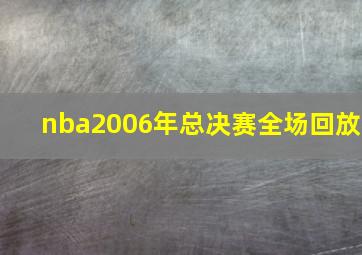 nba2006年总决赛全场回放